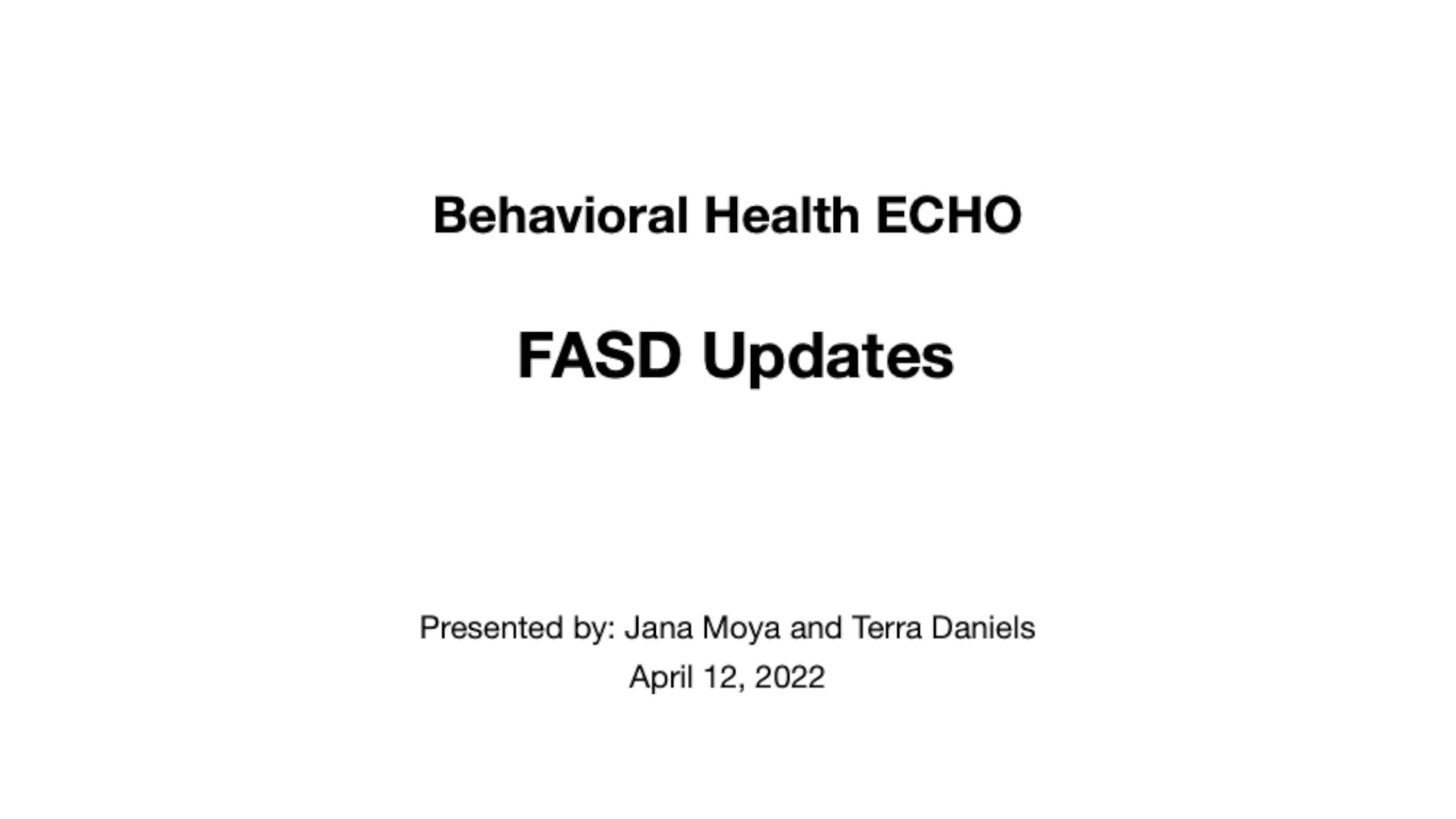 Behavioral Health ECHO

FASD Updates

Presented by: Jana Moya and Terra Daniels
April 12, 2022